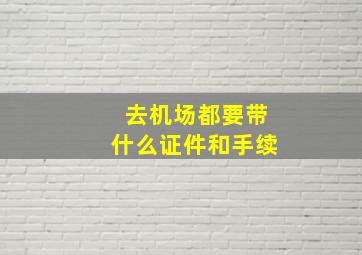 去机场都要带
什么证件和手续